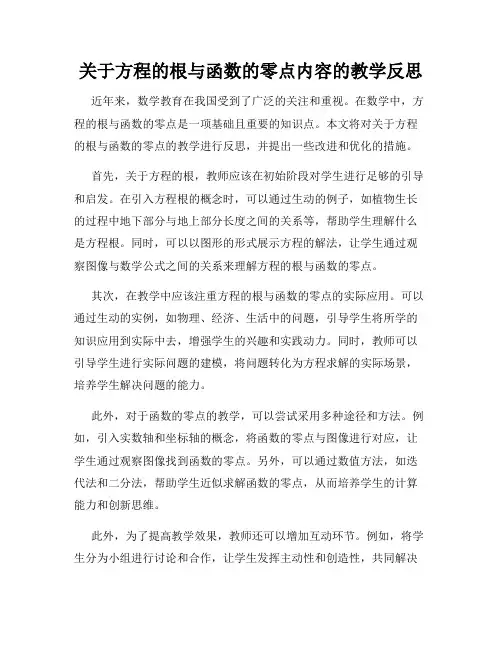 关于方程的根与函数的零点内容的教学反思

近年来，数学教育在我国受到了广泛的关注和重视。在数学中，方程的根与函数的零点是一项基础且重要的知识点。本文将对关于方程的根与函数的零点的教学进行反思，并提出一些改进和优化的措施。

首先，关于方程的根，教师应该在初始阶段对学生进行足够的引导和启发。在引入方程根的概念时，可以通过生动的例子，如植物生长的过程中地下部分与地上部分长度之间的关系等，帮助学生理解什么是方程根。同时，可以以图形的形式展示方程的解法，让学生通过观察图像与数学公式之间的关系来理解方程的根与函数的零点。

其次，在教学中应该注重方程的根与函数的零点的实际应用。可以通过生动的实例，如物理、经济、生活中的问题，引导学生将所学的知识应用到实际中去，增强学生的兴趣和实践动力。同时，教师可以引导学生进行实际问题的建模，将问题转化为方程求解的实际场景，培养学生解决问题的能力。

此外，对于函数的零点的教学，可以尝试采用多种途径和方法。例如，引入实数轴和坐标轴的概念，将函数的零点与图像进行对应，让学生通过观察图像找到函数的零点。另外，可以通过数值方法，如迭代法和二分法，帮助学生近似求解函数的零点，从而培养学生的计算能力和创新思维。

此外，为了提高教学效果，教师还可以增加互动环节。例如，将学生分为小组进行讨论和合作，让学生发挥主动性和创造性，共同解决